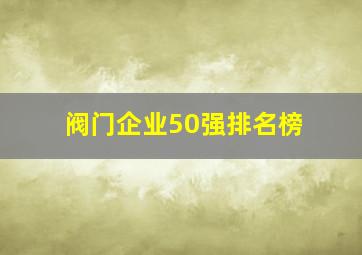 阀门企业50强排名榜